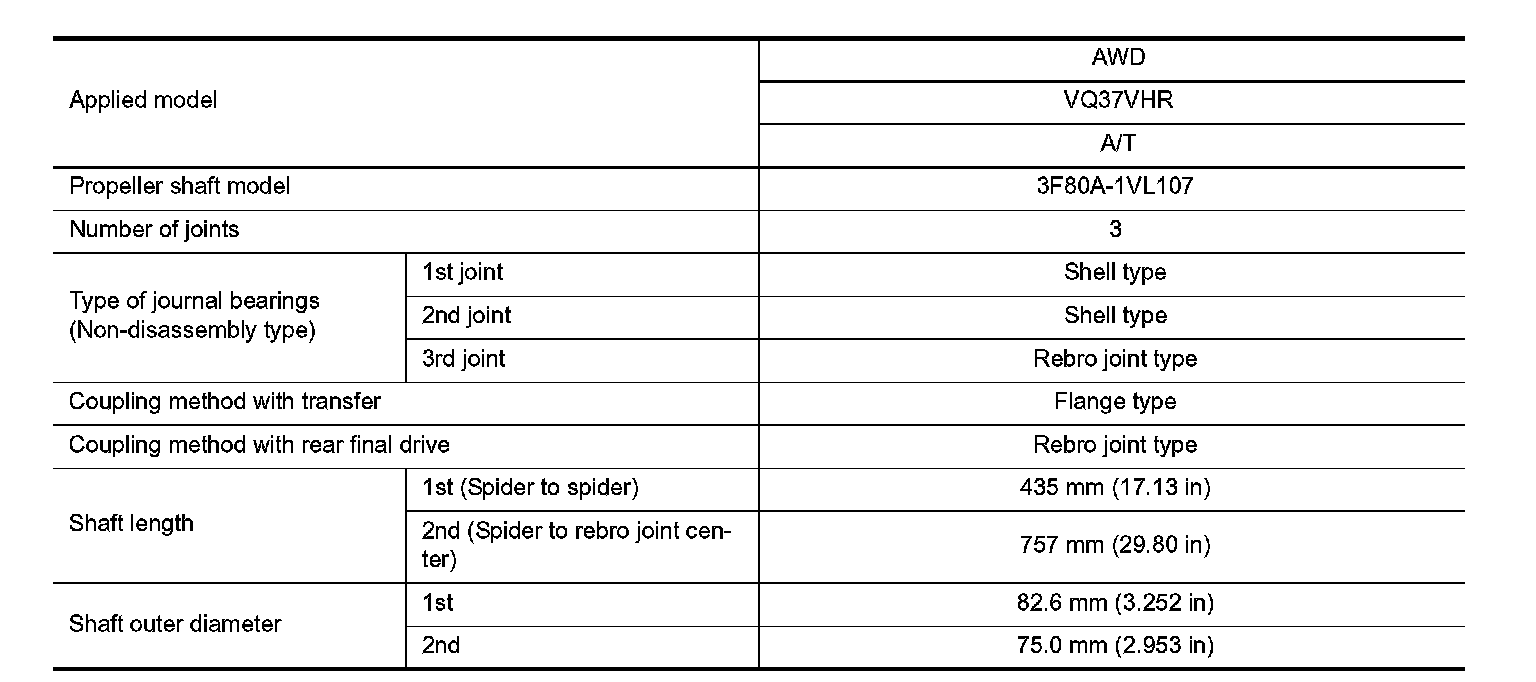 | Applied model | | AWD |
|---|---|---|
| | | VQ37VHR |
| | | A/T |
| Propeller shaft model | | 3F80A-1VL107 |
| Number of joints | | 3 |
| Type of journal bearings (Non-disassembly type) | 1st joint | Shell type |
| | 2nd joint | Shell type |
| | 3rd joint | Rebro joint type |
| Coupling method with transfer | | Flange type |
| Coupling method with rear final drive | | Rebro joint type |
| Shaft length | 1st (Spider to spider) | 435 mm (17.13 in) |
| | 2nd (Spider to rebro joint center) | 757 mm (29.80 in) |
| Shaft outer diameter | 1st | 82.6 mm (3.252 in) |
| | 2nd | 75.0 mm (2.953 in) |